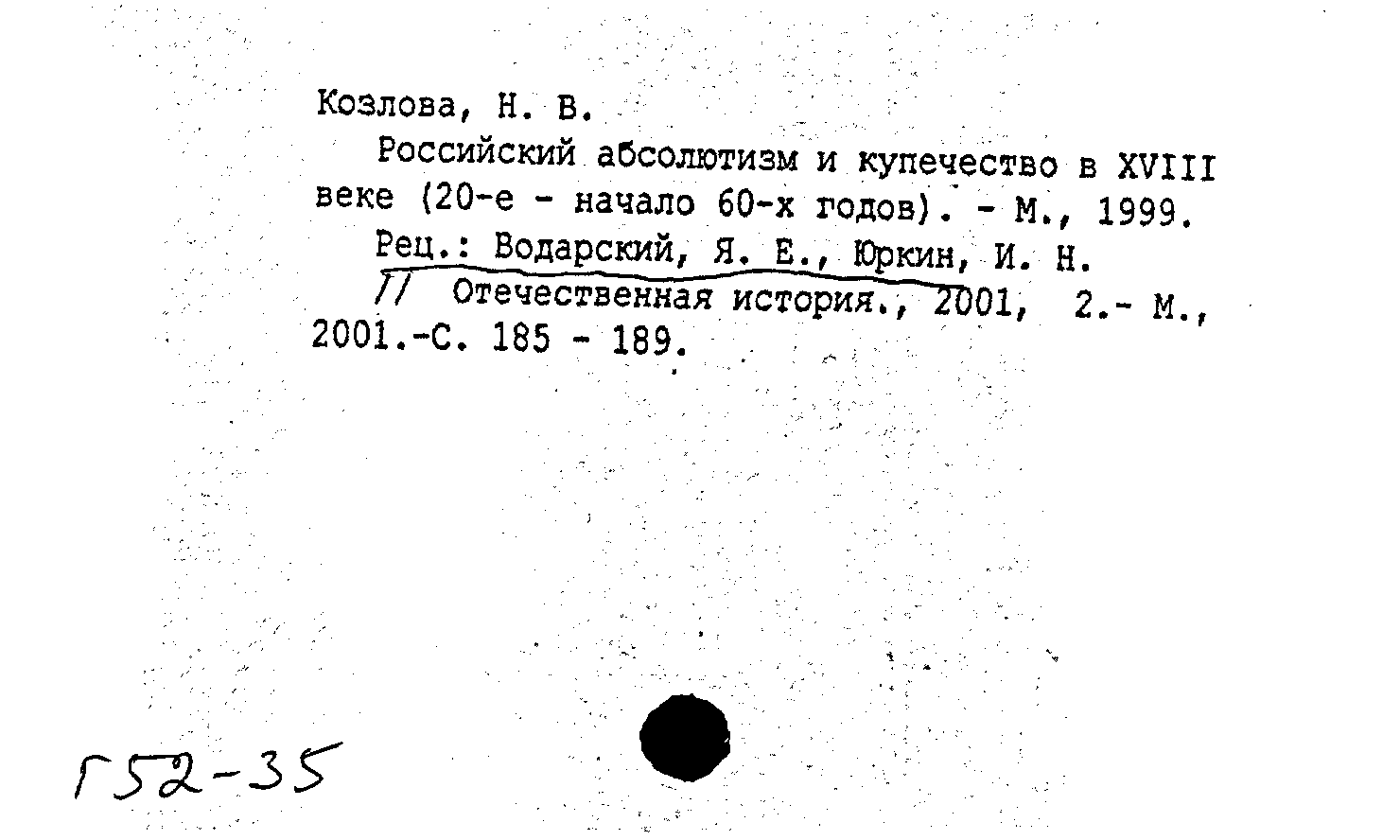 Козлова, Н. В.

Российский абсолютизм и купечество в XVIII веке (20-е - начало 60-х годов). - М., 1999.

Рец.: Водарский, Я. Е., Юркин, И. Н.

// Отечественная история., 2001, 2.- М., 2001.-С. 185 - 189.

Г52-35